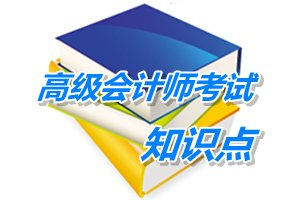 高级会计师考试
知识点